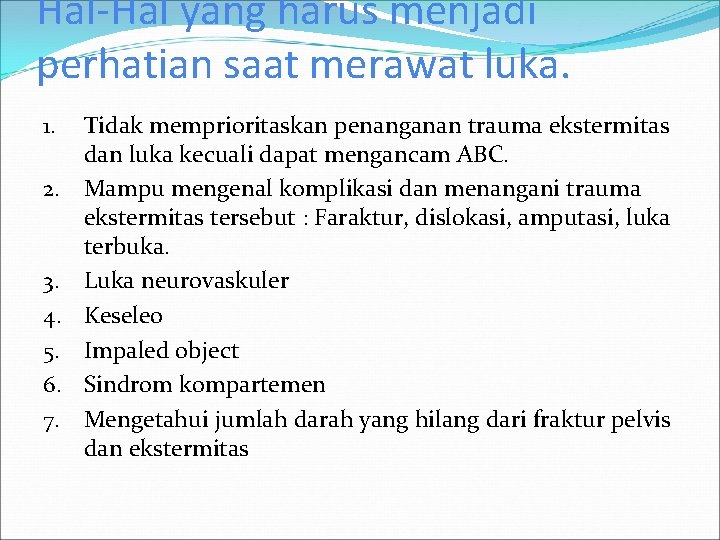 Hal-Hal yang harus menjadi perhatian saat merawat luka.

1. Tidak memprioritaskan penanganan trauma ekstermitas dan luka kecuali dapat mengancam ABC.
2. Mampu mengenal komplikasi dan menangani trauma ekstermitas tersebut : Faraktur, dislokasi, amputasi, luka terbuka.
3. Luka neurovaskuler
4. Keseleo
5. Impaled object
6. Sindrom kompartemen
7. Mengetahui jumlah darah yang hilang dari fraktur pelvis dan ekstermitas